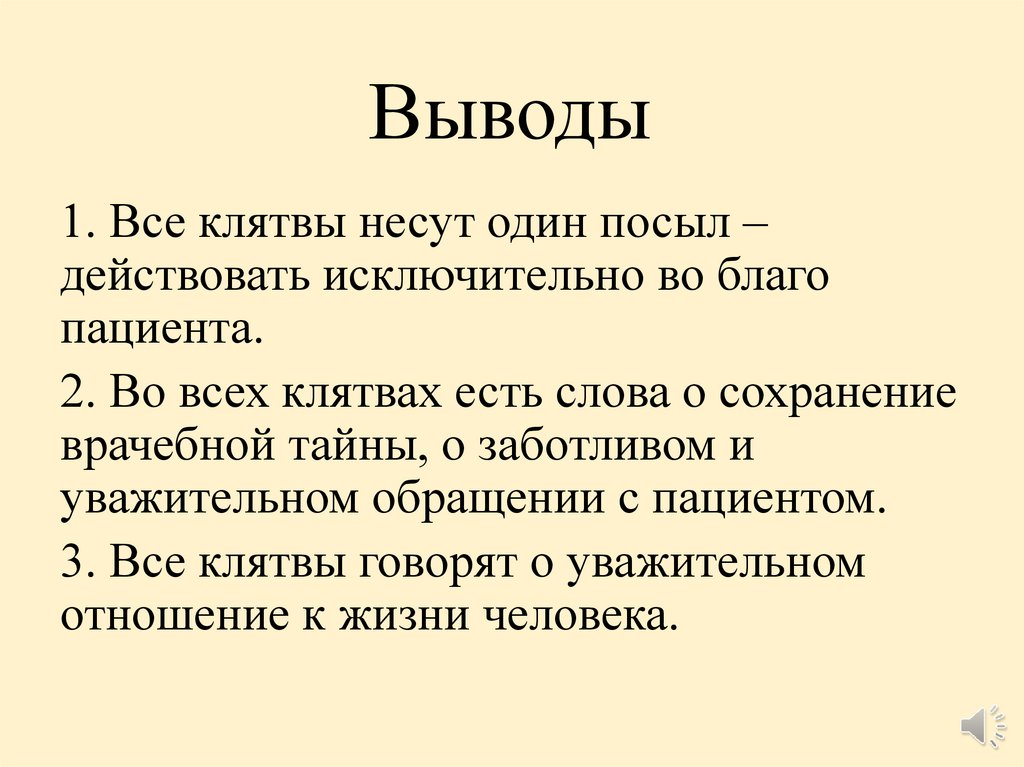 Выводы

1. Все клятвы несут один посыл – действовать исключительно во благо пациента.

2. Во всех клятвах есть слова о сохранение врачебной тайны, о заботливом и уважительном обращении с пациентом.

3. Все клятвы говорят о уважительном отношение к жизни человека.